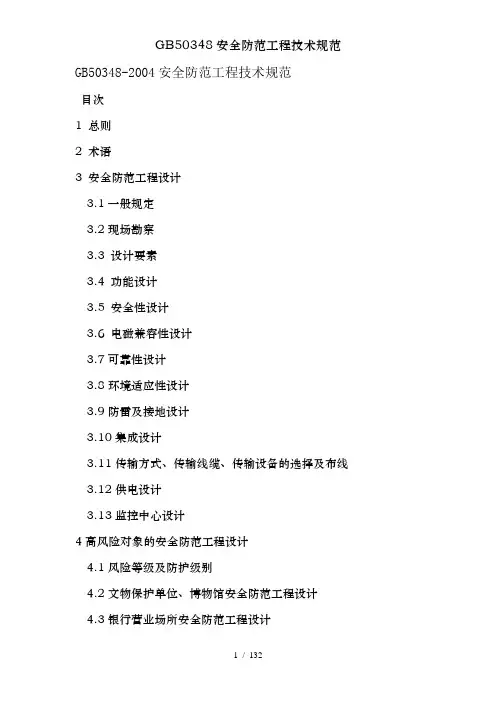 GB50348 安全防范工程技术规范

GB50348-2004 安全防范工程技术规范

目次

1 总则

2 术语

3 安全防范工程设计

3.1 一般规定

3.2 现场勘察

3.3 设计要素

3.4 功能设计

3.5 安全性设计

3.6 电磁兼容性设计

3.7 可靠性设计

3.8 环境适应性设计

3.9 防雷及接地设计

3.10 集成设计

3.11 传输方式、传输线缆、传输设备的选择及布线

3.12 供电设计

3.13 监控中心设计

4 高风险对象的安全防范工程设计

4.1 风险等级及防护级别

4.2 文物保护单位、博物馆安全防范工程设计

4.3 银行营业场所安全防范工程设计

1 / 132